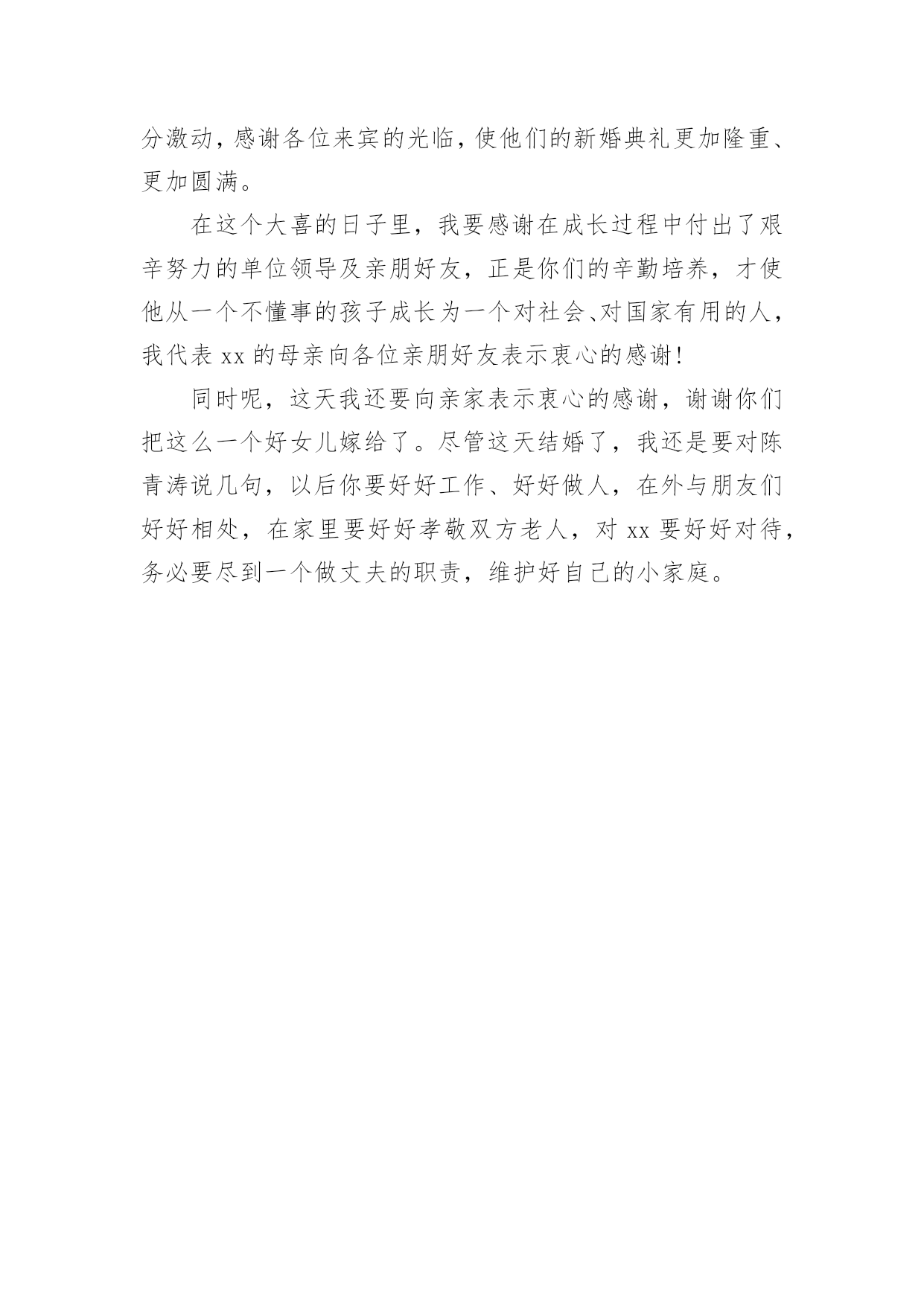 分激动，感谢各位来宾的光临，使他们的新婚典礼更加隆重、更加圆满。

在这个大喜的日子里，我要感谢在成长过程中付出了艰辛努力的单位领导及亲朋好友，正是你们的辛勤培养，才使他从一个不懂事的孩子成长为一个对社会、对国家有用的人，我代表 xx 的母亲向各位亲朋好友表示衷心的感谢!

同时呢，这天我还要向亲家表示衷心的感谢，谢谢你们把这么一个好女儿嫁给了。尽管这天结婚了，我还是要对陈青涛说几句，以后你要好好工作、好好做人，在外与朋友们好好相处，在家里要好好孝敬双方老人，对 xx 要好好对待，务必要尽到一个做丈夫的职责，维护好自己的小家庭。